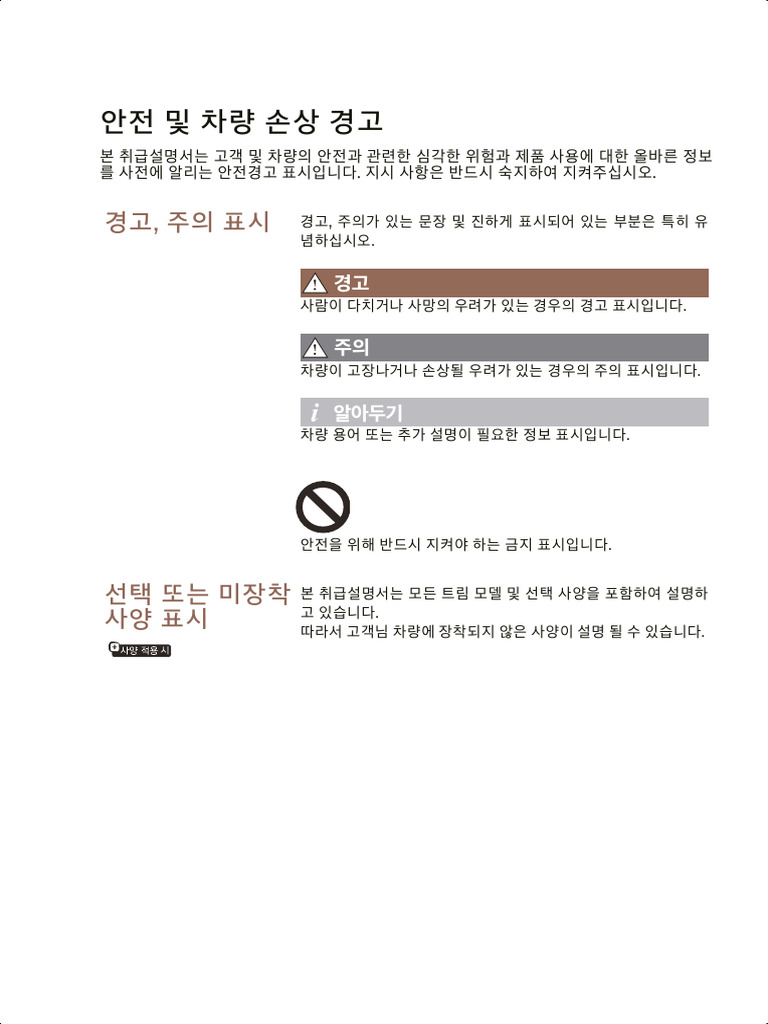 안전 및 차량 손상 경고

본 취급설명서는 고객 및 차량의 안전과 관련한 심각한 위험과 제품 사용에 대한 올바른 정보를 사전에 알리는 안전경고 표시입니다. 지시 사항은 반드시 숙지하여 지켜주십시오.

경고, 주의 표시

경고, 주의가 있는 문장 및 진하게 표시되어 있는 부분은 특히 유념하십시오.

경고
사람이 다치거나 사망의 우려가 있는 경우의 경고 표시입니다.

주의
차량이 고장나거나 손상될 우려가 있는 경우의 주의 표시입니다.

i 알아두기
차량 용어 또는 추가 설명이 필요한 정보 표시입니다.

안전을 위해 반드시 지켜야 하는 금지 표시입니다.

선택 또는 미장착 사양 표시

사양 적용 시

본 취급설명서는 모든 트림 모델 및 선택 사양을 포함하여 설명하고 있습니다.
따라서 고객님 차량에 장착되지 않은 사양이 설명 될 수 있습니다.